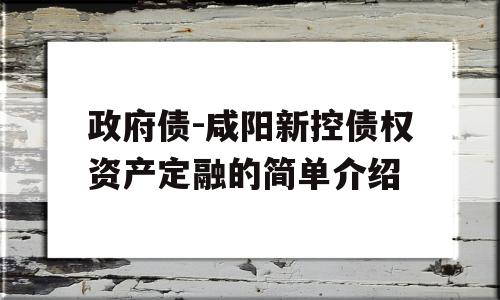 政府债-咸阳新控债权资产定融的简单介绍